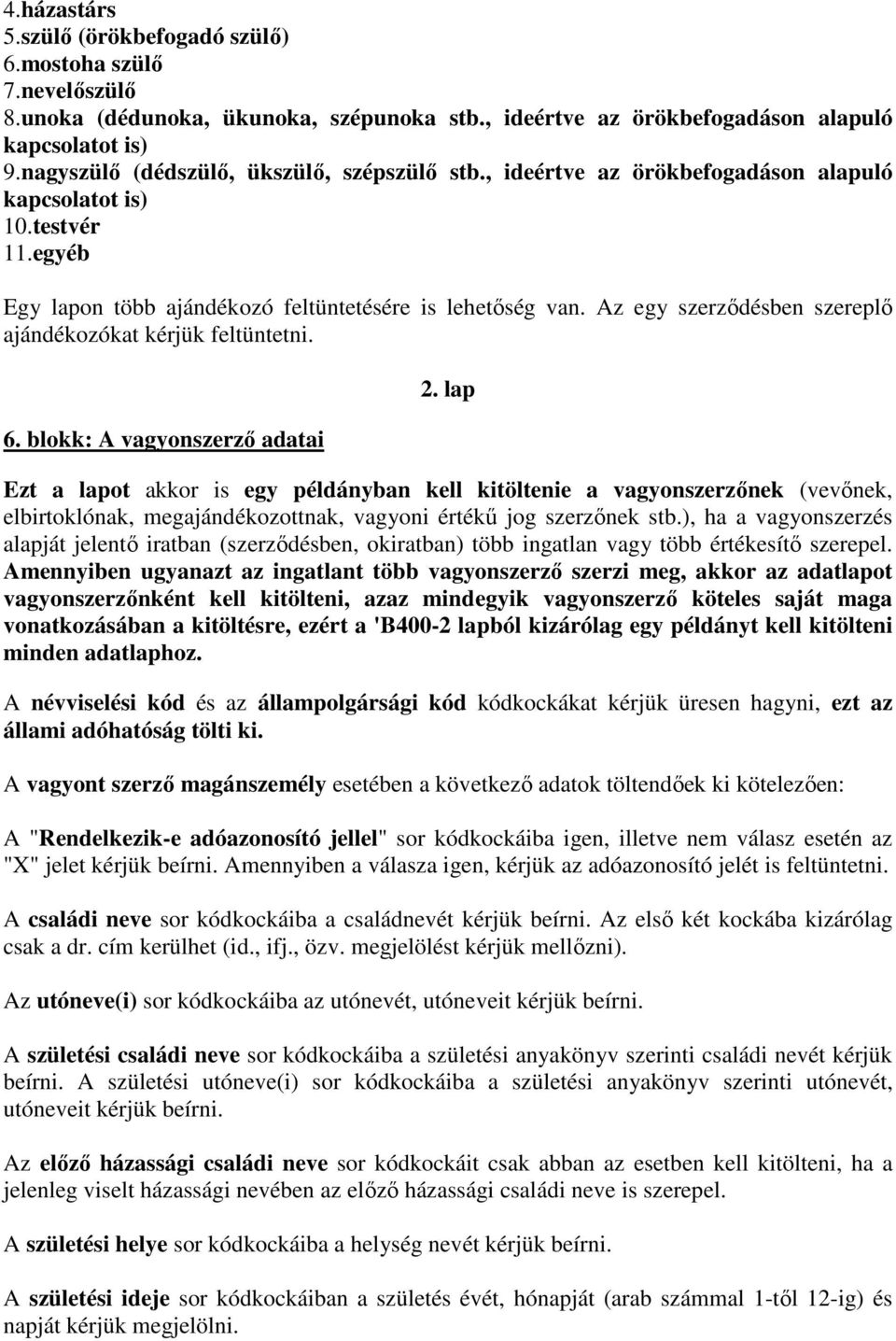 4.házastárs
5.szülő (örökbefogadó szülő)
6.mostoha szülő
7.nevelőszülő
8.unoka (dédunoka, ükunoka, szépunoka stb., ideértve az örökbefogadáson alapuló kapcsolatot is)
9.nagyszülő (dédszülő, ükszülő, szépszülő stb., ideértve az örökbefogadáson alapuló kapcsolatot is)
10.testvér
11.egyéb

Egy lapon több ajándékozó feltüntetésére is lehetőség van. Az egy szerződésben szereplő ajándékozókat kérjük feltüntetni.

2. lap

6. blokk: A vagyonszerző adatai

Ezt a lapot akkor is egy példányban kell kitöltenie a vagyonszerzőnek (vevőnek, elbirtoklónak, megajándékozottnak, vagyoni értékű jog szerzőnek stb.), ha a vagyonszerzés alapját jelentő iratban (szerződésben, okiratban) több ingatlan vagy több értékesítő szerepel. Amennyiben ugyanazt az ingatlant több vagyonszerző szerzi meg, akkor az adatlapot vagyonszerzőnként kell kitölteni, azaz mindegyik vagyonszerző köteles saját maga vonatkozásában a kitöltésre, ezért a 'B400-2 lapból kizárólag egy példányt kell kitölteni minden adatlaphoz.

A névviselési kód és az állampolgársági kód kódkockákat kérjük üresen hagyni, ezt az állami adóhatóság tölti ki.

A vagyont szerző magánszemély esetében a következő adatok töltendőek ki kötelezően:

A "Rendelkezik-e adóazonosító jellel" sor kódkockáiba igen, illetve nem válasz esetén az "X" jelet kérjük beírni. Amennyiben a válasza igen, kérjük az adóazonosító jelét is feltüntetni.

A családi neve sor kódkockáiba a családnevét kérjük beírni. Az első két kockába kizárólag csak a dr. cím kerülhet (id., ifj., özv. megjelölést kérjük mellőzni).

Az utóneve(i) sor kódkockáiba az utónevét, utóneveit kérjük beírni.

A születési családi neve sor kódkockáiba a születési anyakönyv szerinti családi nevét kérjük beírni. A születési utóneve(i) sor kódkockáiba a születési anyakönyv szerinti utónevét, utóneveit kérjük beírni.

Az előző házassági családi neve sor kódkockáit csak abban az esetben kell kitölteni, ha a jelenleg viselt házassági nevében az előző házassági családi neve is szerepel.

A születési helye sor kódkockáiba a helység nevét kérjük beírni.

A születési ideje sor kódkockáiban a születés évét, hónapját (arab számmal 1-től 12-ig) és napját kérjük megjelölni.